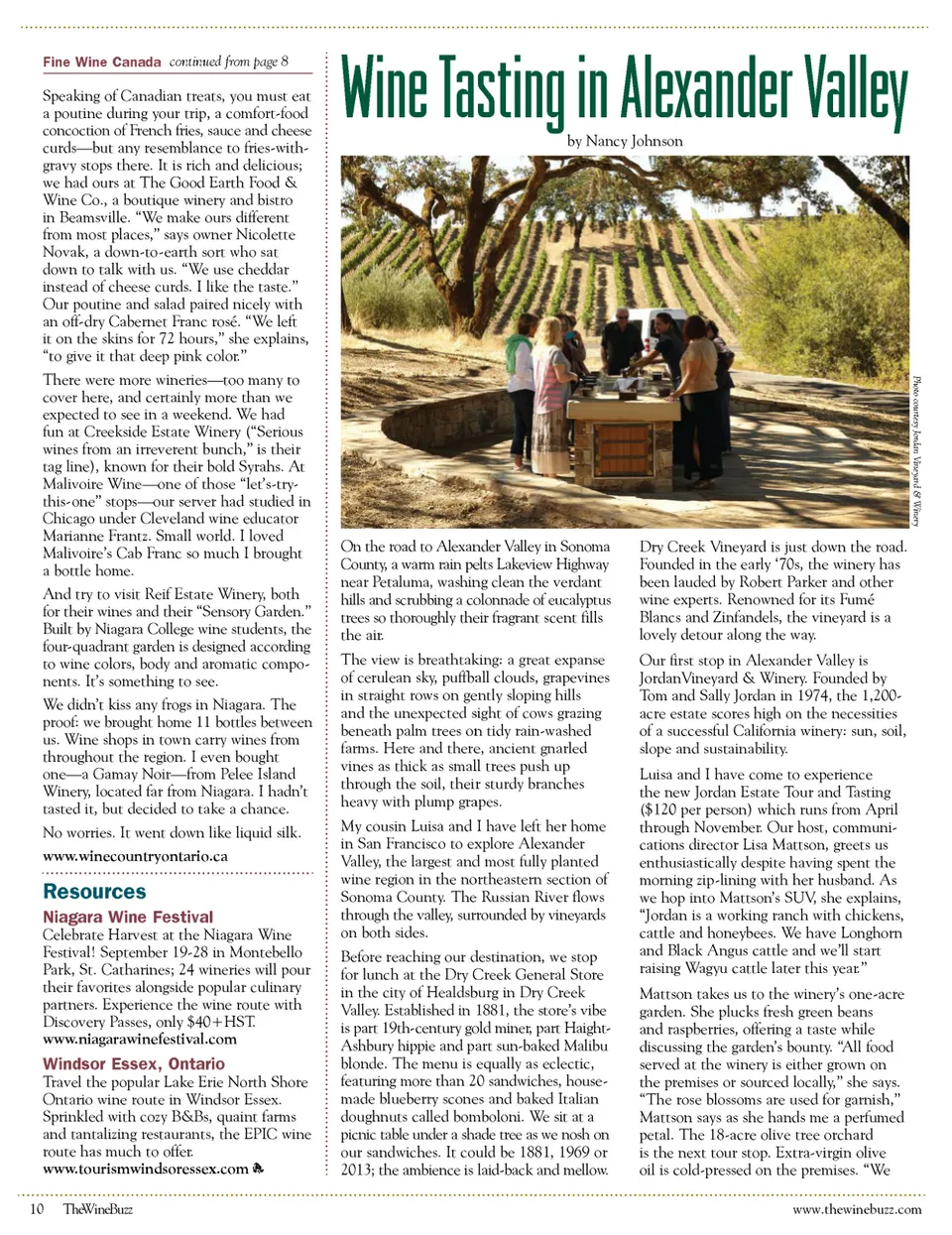 Fine Wine Canada continued from page 8

Speaking of Canadian treats, you must eat a poutine during your trip, a comfort-food concoction of French fries, sauce and cheese curds—but any resemblance to fries-with-gravy stops there. It is rich and delicious; we had ours at The Good Earth Food & Wine Co., a boutique winery and bistro in Beamsville. "We make ours different from most places," says owner Nicolette Novak, a down-to-earth sort who sat down to talk with us. "We use cheddar instead of cheese curds. I like the taste." Our poutine and salad paired nicely with an off-dry Cabernet Franc rosé. "We left it on the skins for 72 hours," she explains, "to give it that deep pink color."

There were more wineries—too many to cover here, and certainly more than we expected to see in a weekend. We had fun at Creekside Estate Winery ("Serious wines from an irreverent bunch," is their tag line), known for their bold Syrahs. At Malivoire Wine—one of those "let's-try-this-one" stops—our server had studied in Chicago under Cleveland wine educator Marianne Frantz. Small world. I loved Malivoire's Cab Franc so much I brought a bottle home.

And try to visit Reif Estate Winery, both for their wines and their "Sensory Garden." Built by Niagara College wine students, the four-quadrant garden is designed according to wine colors, body and aromatic components. It's something to see.

We didn't kiss any frogs in Niagara. The proof: we brought home 11 bottles between us. Wine shops in town carry wines from throughout the region. I even bought one—a Gamay Noir—from Pelee Island Winery, located far from Niagara. I hadn't tasted it, but decided to take a chance.

No worries. It went down like liquid silk.

www.winecountryontario.ca

Resources

Niagara Wine Festival
Celebrate Harvest at the Niagara Wine Festival! September 19-28 in Montebello Park, St. Catharines; 24 wineries will pour their favorites alongside popular culinary partners. Experience the wine route with Discovery Passes, only $40+HST.
www.niagarawinefestival.com

Windsor Essex, Ontario
Travel the popular Lake Erie North Shore Ontario wine route in Windsor Essex. Sprinkled with cozy B&Bs, quaint farms and tantalizing restaurants, the EPIC wine route has much to offer.
www.tourismwindsoressex.com

Wine Tasting in Alexander Valley

by Nancy Johnson

Photo courtesy Jordan Vineyard & Winery

On the road to Alexander Valley in Sonoma County, a warm rain pelts Lakeview Highway near Petaluma, washing clean the verdant hills and scrubbing a colonnade of eucalyptus trees so thoroughly their fragrant scent fills the air.

The view is breathtaking: a great expanse of cerulean sky, puffball clouds, grapevines in straight rows on gently sloping hills and the unexpected sight of cows grazing beneath palm trees on tidy rain-washed farms. Here and there, ancient gnarled vines as thick as small trees push up through the soil, their sturdy branches heavy with plump grapes.

My cousin Luisa and I have left her home in San Francisco to explore Alexander Valley, the largest and most fully planted wine region in the northeastern section of Sonoma County. The Russian River flows through the valley, surrounded by vineyards on both sides.

Before reaching our destination, we stop for lunch at the Dry Creek General Store in the city of Healdsburg in Dry Creek Valley. Established in 1881, the store's vibe is part 19th-century gold miner, part Haight-Ashbury hippie and part sun-baked Malibu blonde. The menu is equally as eclectic, featuring more than 20 sandwiches, house-made blueberry scones and baked Italian doughnuts called bomboloni. We sit at a picnic table under a shade tree as we nosh on our sandwiches. It could be 1881, 1969 or 2013; the ambience is laid-back and mellow.

Dry Creek Vineyard is just down the road. Founded in the early '70s, the winery has been lauded by Robert Parker and other wine experts. Renowned for its Fumé Blancs and Zinfandels, the vineyard is a lovely detour along the way.

Our first stop in Alexander Valley is JordanVineyard & Winery. Founded by Tom and Sally Jordan in 1974, the 1,200-acre estate scores high on the necessities of a successful California winery: sun, soil, slope and sustainability.

Luisa and I have come to experience the new Jordan Estate Tour and Tasting ($120 per person) which runs from April through November. Our host, communications director Lisa Mattson, greets us enthusiastically despite having spent the morning zip-lining with her husband. As we hop into Mattson's SUV, she explains, "Jordan is a working ranch with chickens, cattle and honeybees. We have Longhorn and Black Angus cattle and we'll start raising Wagyu cattle later this year."

Mattson takes us to the winery's one-acre garden. She plucks fresh green beans and raspberries, offering a taste while discussing the garden's bounty. "All food served at the winery is either grown on the premises or sourced locally," she says. "The rose blossoms are used for garnish," Mattson says as she hands me a perfumed petal. The 18-acre olive tree orchard is the next tour stop. Extra-virgin olive oil is cold-pressed on the premises. "We

10 TheWineBuzz www.thewinebuzz.com